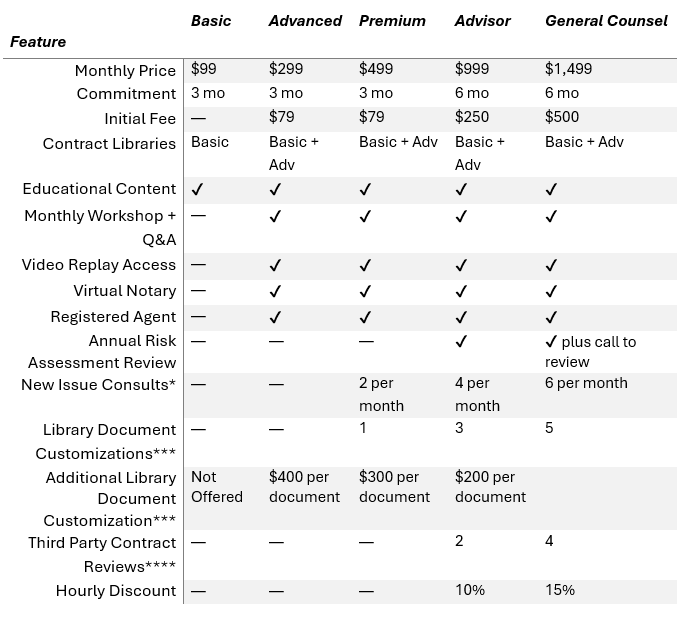 | Feature | Basic | Advanced | Premium | Advisor | General Counsel |
|---|---|---|---|---|---|
| Monthly Price | $99 | $299 | $499 | $999 | $1,499 |
| Commitment | 3 mo | 3 mo | 3 mo | 6 mo | 6 mo |
| Initial Fee | — | $79 | $79 | $250 | $500 |
| Contract Libraries | Basic | Basic + Adv | Basic + Adv | Basic + Adv | Basic + Adv |
| Educational Content | ✓ | ✓ | ✓ | ✓ | ✓ |
| Monthly Workshop + Q&A | — | ✓ | ✓ | ✓ | ✓ |
| Video Replay Access | — | ✓ | ✓ | ✓ | ✓ |
| Virtual Notary | — | ✓ | ✓ | ✓ | ✓ |
| Registered Agent | — | ✓ | ✓ | ✓ | ✓ |
| Annual Risk Assessment Review | — | — | — | ✓ | ✓ plus call to review |
| New Issue Consults* | — | — | 2 per month | 4 per month | 6 per month |
| Library Document Customizations*** | — | — | 1 | 3 | 5 |
| Additional Library Document Customization*** | Not Offered | $400 per document | $300 per document | $200 per document | |
| Third Party Contract Reviews**** | — | — | — | 2 | 4 |
| Hourly Discount | — | — | — | 10% | 15% |